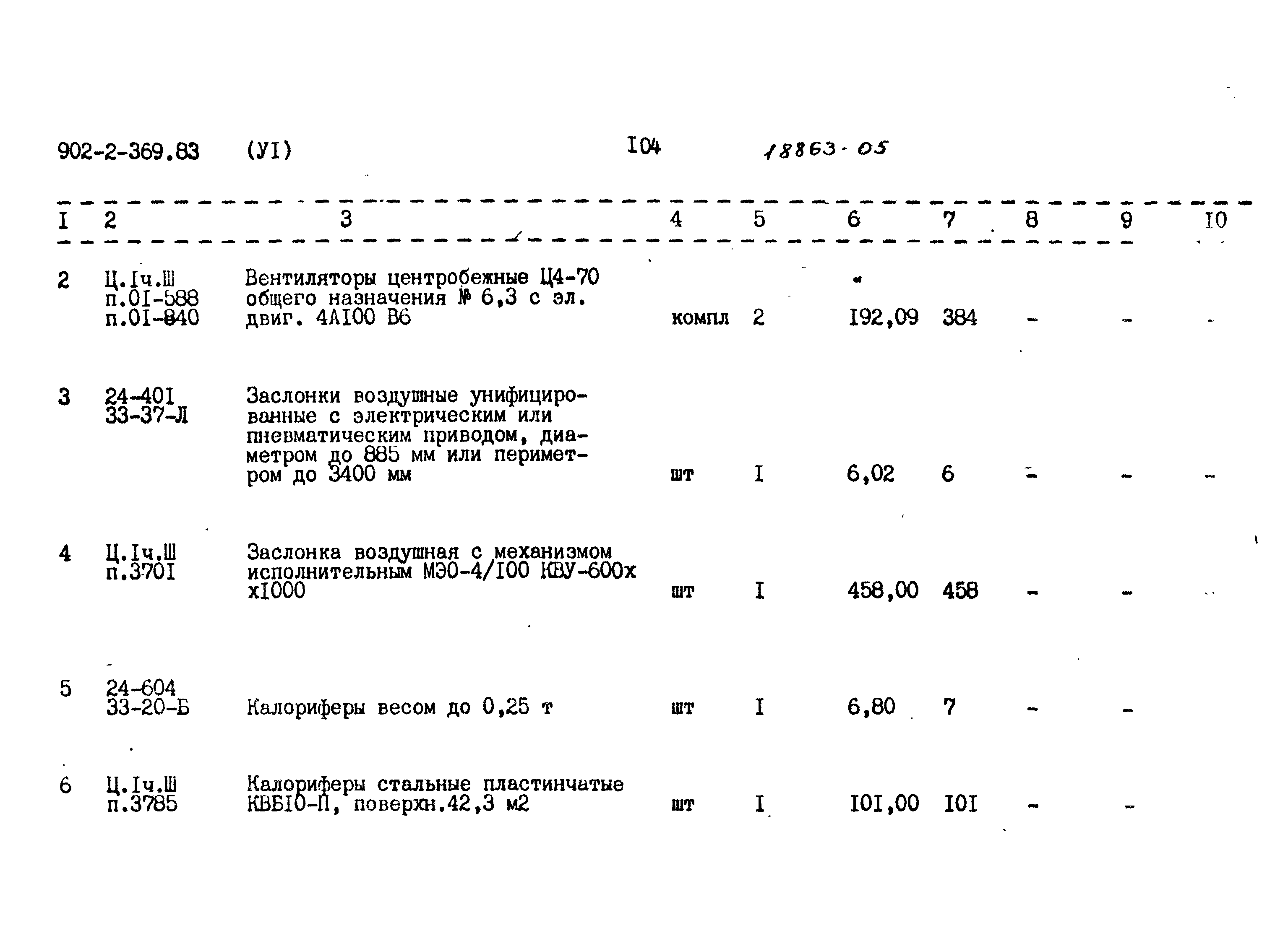 902-2-369.83 (УI) I04 18863-05

| I | 2 | 3 | 4 | 5 | 6 | 7 | 8 | 9 | I0 |
|---|---|---|---|---|---|---|---|---|---|
| 2 | Ц.Iч.Ш п.0I-588 п.0I-840 | Вентиляторы центробежные Ц4-70 общего назначения № 6,3 с эл. двиг. 4АI00 В6 | компл | 2 | I92,09 | 384 | - | - | - |
| 3 | 24-40I 33-37-Л | Заслонки воздушные унифицированные с электрическим или пневматическим приводом, диаметром до 885 мм или периметром до 3400 мм | шт | I | 6,02 | 6 | - | - | - |
| 4 | Ц.Iч.Ш п.370I | Заслонка воздушная с механизмом исполнительным МЭО-4/I00 КВУ-600х хI000 | шт | I | 458,00 | 458 | - | - | |
| 5 | 24-604 33-20-Б | Калориферы весом до 0,25 т | шт | I | 6,80 | 7 | - | - | |
| 6 | Ц.Iч.Ш п.3785 | Калориферы стальные пластинчатые КВБI0-П, поверхн.42,3 м2 | шт | I | I0I,00 | I0I | - | - | |